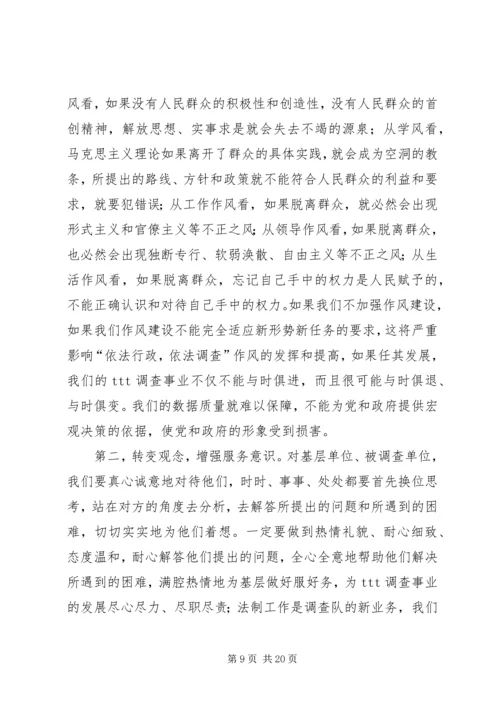 风看，如果没有人民群众的积极性和创造性，没有人民群众的首创精神，解放思想、实事求是就会失去不竭的源泉；从学风看，马克思主义理论如果离开了群众的具体实践，就会成为空洞的教条，所提出的路线、方针和政策就不能符合人民群众的利益和要求，就要犯错误；从工作作风看，如果脱离群众，就必然会出现形式主义和官僚主义等不正之风；从领导作风看，如果脱离群众，也必然会出现独断专行、软弱涣散、自由主义等不正之风；从生活作风看，如果脱离群众，忘记自己手中的权力是人民赋予的，不能正确认识和对待自己手中的权力。如果我们不加强作风建设，如果我们作风建设不能完全适应新形势新任务的要求，这将严重影响“依法行政，依法调查”作风的发挥和提高，如果任其发展，我们的 ttt 调查事业不仅不能与时俱进，而且很可能与时俱退、与时俱变。我们的数据质量就难以保障，不能为党和政府提供宏观决策的依据，使党和政府的形象受到损害。

第二，转变观念，增强服务意识。对基层单位、被调查单位，我们要真心诚意地对待他们，时时、事事、处处都要首先换位思考，站在对方的角度去分析，去解答所提出的问题和所遇到的困难，切切实实地为他们着想。一定要做到热情礼貌、耐心细致、态度温和，耐心解答他们提出的问题，全心全意地帮助他们解决所遇到的困难，满腔热情地为基层做好服好务，为 ttt 调查事业的发展尽心尽力、尽职尽责；法制工作是调查队的新业务，我们

第 9 页 共 20 页